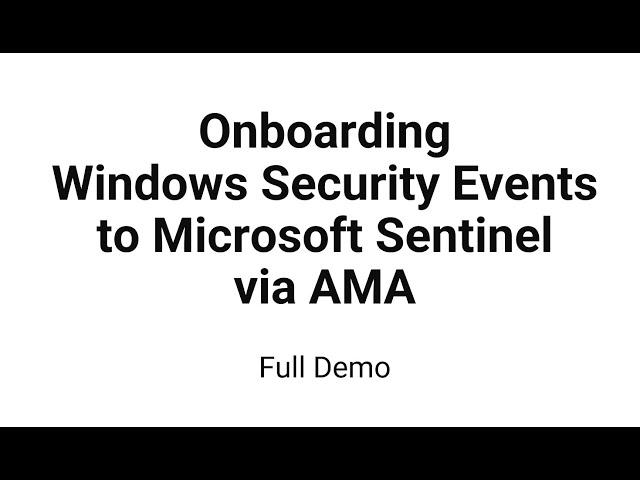 Onboarding
Windows Security Events
to Microsoft Sentinel
via AMA

Full Demo